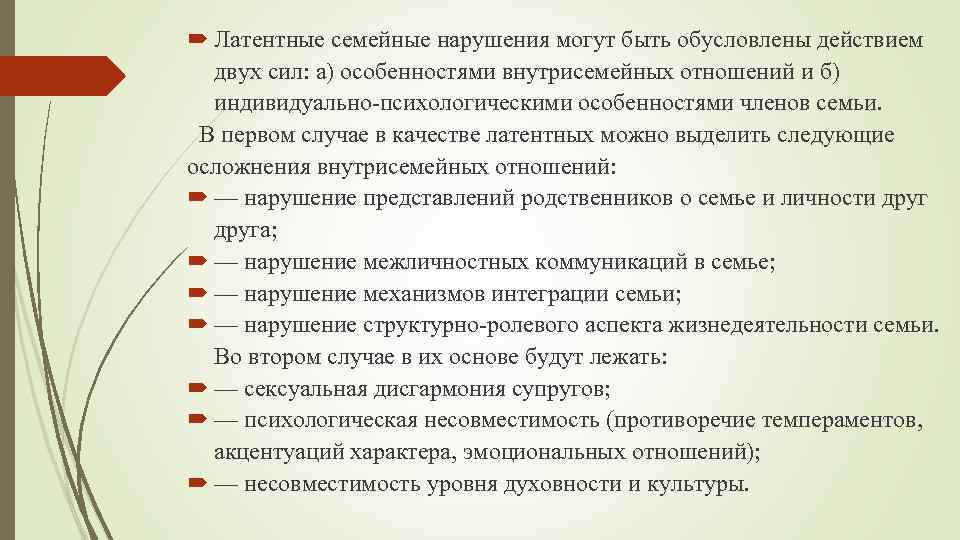 Латентные семейные нарушения могут быть обусловлены действием двух сил: а) особенностями внутрисемейных отношений и б) индивидуально-психологическими особенностями членов семьи.

В первом случае в качестве латентных можно выделить следующие осложнения внутрисемейных отношений:

— нарушение представлений родственников о семье и личности друг друга;

— нарушение межличностных коммуникаций в семье;

— нарушение механизмов интеграции семьи;

— нарушение структурно-ролевого аспекта жизнедеятельности семьи.

Во втором случае в их основе будут лежать:

— сексуальная дисгармония супругов;

— психологическая несовместимость (противоречие темпераментов, акцентуаций характера, эмоциональных отношений);

— несовместимость уровня духовности и культуры.